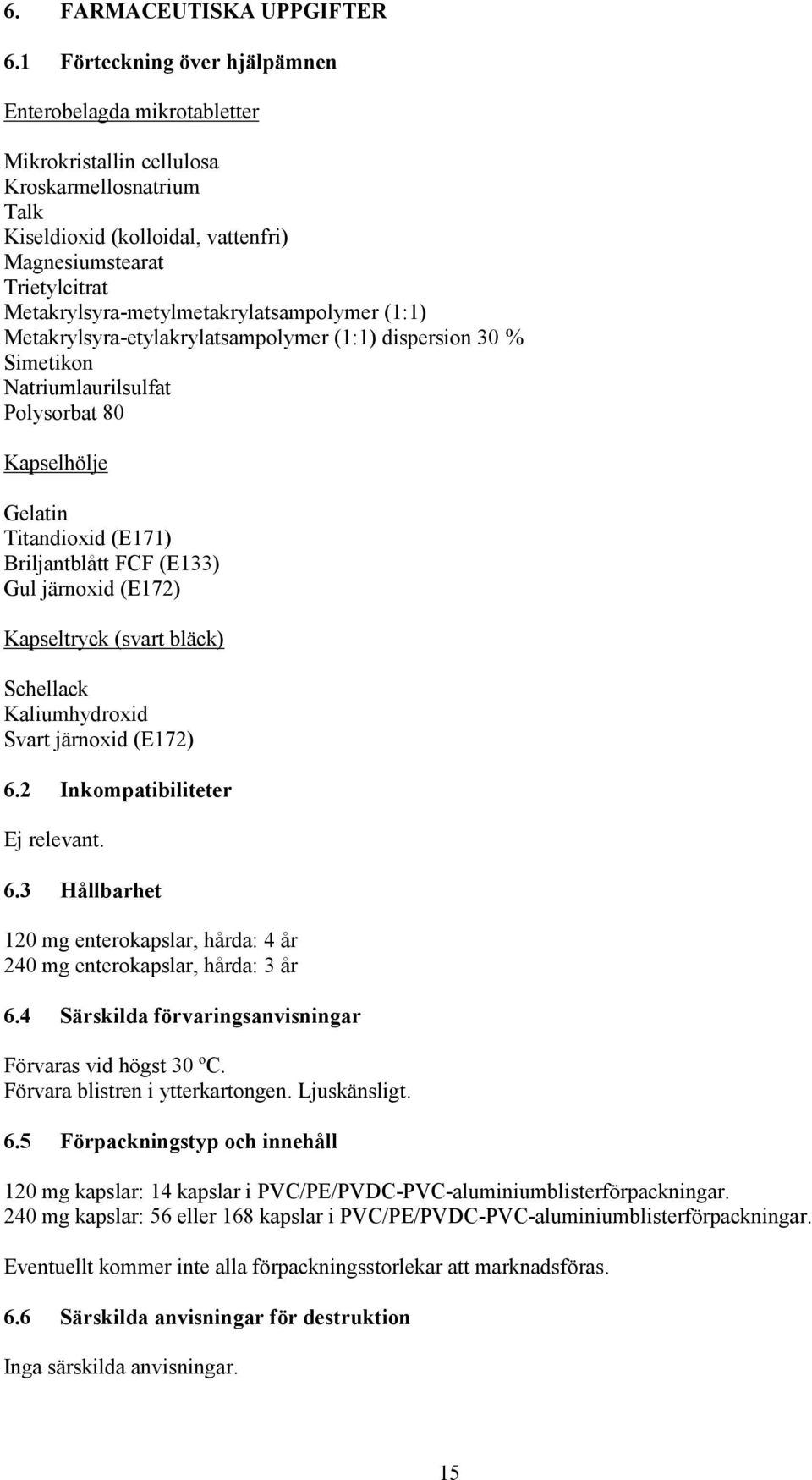 6. FARMACEUTISKA UPPGIFTER

6.1 Förteckning över hjälpämnen

Enterobelagda mikrotabletter

Mikrokristallin cellulosa
Kroskarmellosnatrium
Talk
Kiseldioxid (kolloidal, vattenfri)
Magnesiumstearat
Trietylcitrat
Metakrylsyra-metylmetakrylatsampolymer (1:1)
Metakrylsyra-etylakrylatsampolymer (1:1) dispersion 30 %
Simetikon
Natriumlaurilsulfat
Polysorbat 80

Kapselhölje

Gelatin
Titandioxid (E171)
Briljantblått FCF (E133)
Gul järnoxid (E172)

Kapseltryck (svart bläck)

Schellack
Kaliumhydroxid
Svart järnoxid (E172)

6.2 Inkompatibiliteter

Ej relevant.

6.3 Hållbarhet

120 mg enterokapslar, hårda: 4 år
240 mg enterokapslar, hårda: 3 år

6.4 Särskilda förvaringsanvisningar

Förvaras vid högst 30 ºC.
Förvara blistren i ytterkartongen. Ljuskänsligt.

6.5 Förpackningstyp och innehåll

120 mg kapslar: 14 kapslar i PVC/PE/PVDC-PVC-aluminiumblisterförpackningar.
240 mg kapslar: 56 eller 168 kapslar i PVC/PE/PVDC-PVC-aluminiumblisterförpackningar.

Eventuellt kommer inte alla förpackningsstorlekar att marknadsföras.

6.6 Särskilda anvisningar för destruktion

Inga särskilda anvisningar.

15